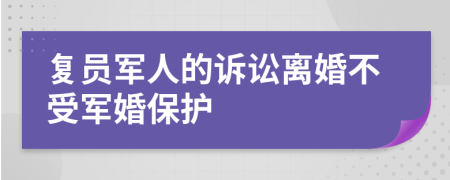 复员军人的诉讼离婚不受军婚保护